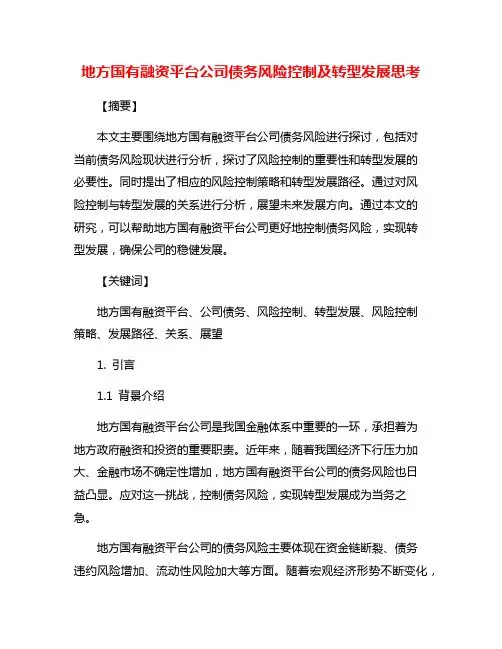 地方国有融资平台公司债务风险控制及转型发展思考

【摘要】

本文主要围绕地方国有融资平台公司债务风险进行探讨，包括对当前债务风险现状进行分析，探讨了风险控制的重要性和转型发展的必要性。同时提出了相应的风险控制策略和转型发展路径。通过对风险控制与转型发展的关系进行分析，展望未来发展方向。通过本文的研究，可以帮助地方国有融资平台公司更好地控制债务风险，实现转型发展，确保公司的稳健发展。

【关键词】

地方国有融资平台、公司债务、风险控制、转型发展、风险控制策略、发展路径、关系、展望

1. 引言

1.1 背景介绍

地方国有融资平台公司是我国金融体系中重要的一环，承担着为地方政府融资和投资的重要职责。近年来，随着我国经济下行压力加大、金融市场不确定性增加，地方国有融资平台公司的债务风险也日益凸显。应对这一挑战，控制债务风险，实现转型发展成为当务之急。

地方国有融资平台公司的债务风险主要体现在资金链断裂、债务违约风险增加、流动性风险加大等方面。随着宏观经济形势不断变化，